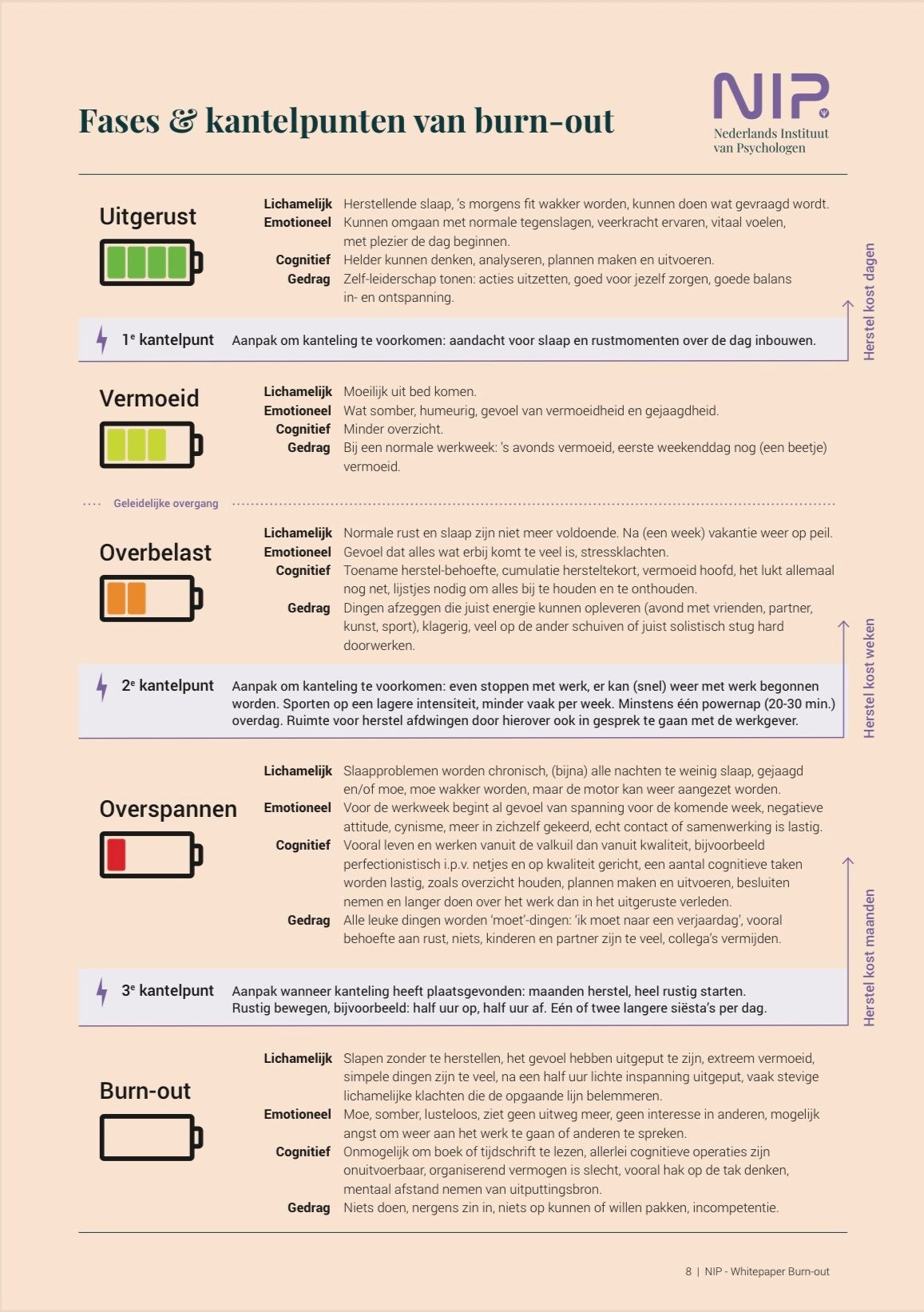 Fases & kantelpunten van burn-out

NIP
Nederlands Instituut van Psychologen

Uitgerust

Lichamelijk Herstellende slaap, 's morgens fit wakker worden, kunnen doen wat gevraagd wordt.
Emotioneel Kunnen omgaan met normale tegenslagen, veerkracht ervaren, vitaal voelen, met plezier de dag beginnen.
Cognitief Helder kunnen denken, analyseren, plannen maken en uitvoeren.
Gedrag Zelf-leiderschap tonen: acties uitzetten, goed voor jezelf zorgen, goede balans in- en ontspanning.

1e kantelpunt Aanpak om kanteling te voorkomen: aandacht voor slaap en rustmomenten over de dag inbouwen.

Herstel kost dagen

Vermoeid

Lichamelijk Moeilijk uit bed komen.
Emotioneel Wat somber, humeurig, gevoel van vermoeidheid en gejaagdheid.
Cognitief Minder overzicht.
Gedrag Bij een normale werkweek: 's avonds vermoeid, eerste weekenddag nog (een beetje) vermoeid.

Geleidelijke overgang

Overbelast

Lichamelijk Normale rust en slaap zijn niet meer voldoende. Na (een week) vakantie weer op peil.
Emotioneel Gevoel dat alles wat erbij komt te veel is, stressklachten.
Cognitief Toename herstel-behoefte, cumulatie hersteltekort, vermoeid hoofd, het lukt allemaal nog net, lijstjes nodig om alles bij te houden en te onthouden.
Gedrag Dingen afzeggen die juist energie kunnen opleveren (avond met vrienden, partner, kunst, sport), klagerig, veel op de ander schuiven of juist solistisch stug hard doorwerken.

2e kantelpunt Aanpak om kanteling te voorkomen: even stoppen met werk, er kan (snel) weer met werk begonnen worden. Sporten op een lagere intensiteit, minder vaak per week. Minstens één powernap (20-30 min.) overdag. Ruimte voor herstel afdwingen door hierover ook in gesprek te gaan met de werkgever.

Herstel kost weken

Overspannen

Lichamelijk Slaapproblemen worden chronisch, (bijna) alle nachten te weinig slaap, gejaagd en/of moe, moe wakker worden, maar de motor kan weer aangezet worden.
Emotioneel Voor de werkweek begint al gevoel van spanning voor de komende week, negatieve attitude, cynisme, meer in zichzelf gekeerd, echt contact of samenwerking is lastig.
Cognitief Vooral leven en werken vanuit de valkuil dan vanuit kwaliteit, bijvoorbeeld perfectionistisch i.p.v. netjes en op kwaliteit gericht, een aantal cognitieve taken worden lastig, zoals overzicht houden, plannen maken en uitvoeren, besluiten nemen en langer doen over het werk dan in het uitgeruste verleden.
Gedrag Alle leuke dingen worden 'moet'-dingen: 'ik moet naar een verjaardag', vooral behoefte aan rust, niets, kinderen en partner zijn te veel, collega's vermijden.

3e kantelpunt Aanpak wanneer kanteling heeft plaatsgevonden: maanden herstel, heel rustig starten. Rustig bewegen, bijvoorbeeld: half uur op, half uur af. Eén of twee langere siësta's per dag.

Herstel kost maanden

Burn-out

Lichamelijk Slapen zonder te herstellen, het gevoel hebben uitgeput te zijn, extreem vermoeid, simpele dingen zijn te veel, na een half uur lichte inspanning uitgeput, vaak stevige lichamelijke klachten die de opgaande lijn belemmeren.
Emotioneel Moe, somber, lusteloos, ziet geen uitweg meer, geen interesse in anderen, mogelijk angst om weer aan het werk te gaan of anderen te spreken.
Cognitief Onmogelijk om boek of tijdschrift te lezen, allerlei cognitieve operaties zijn onuitvoerbaar, organiserend vermogen is slecht, vooral hak op de tak denken, mentaal afstand nemen van uitputtingsbron.
Gedrag Niets doen, nergens zin in, niets op kunnen of willen pakken, incompetentie.

8 | NIP - Whitepaper Burn-out